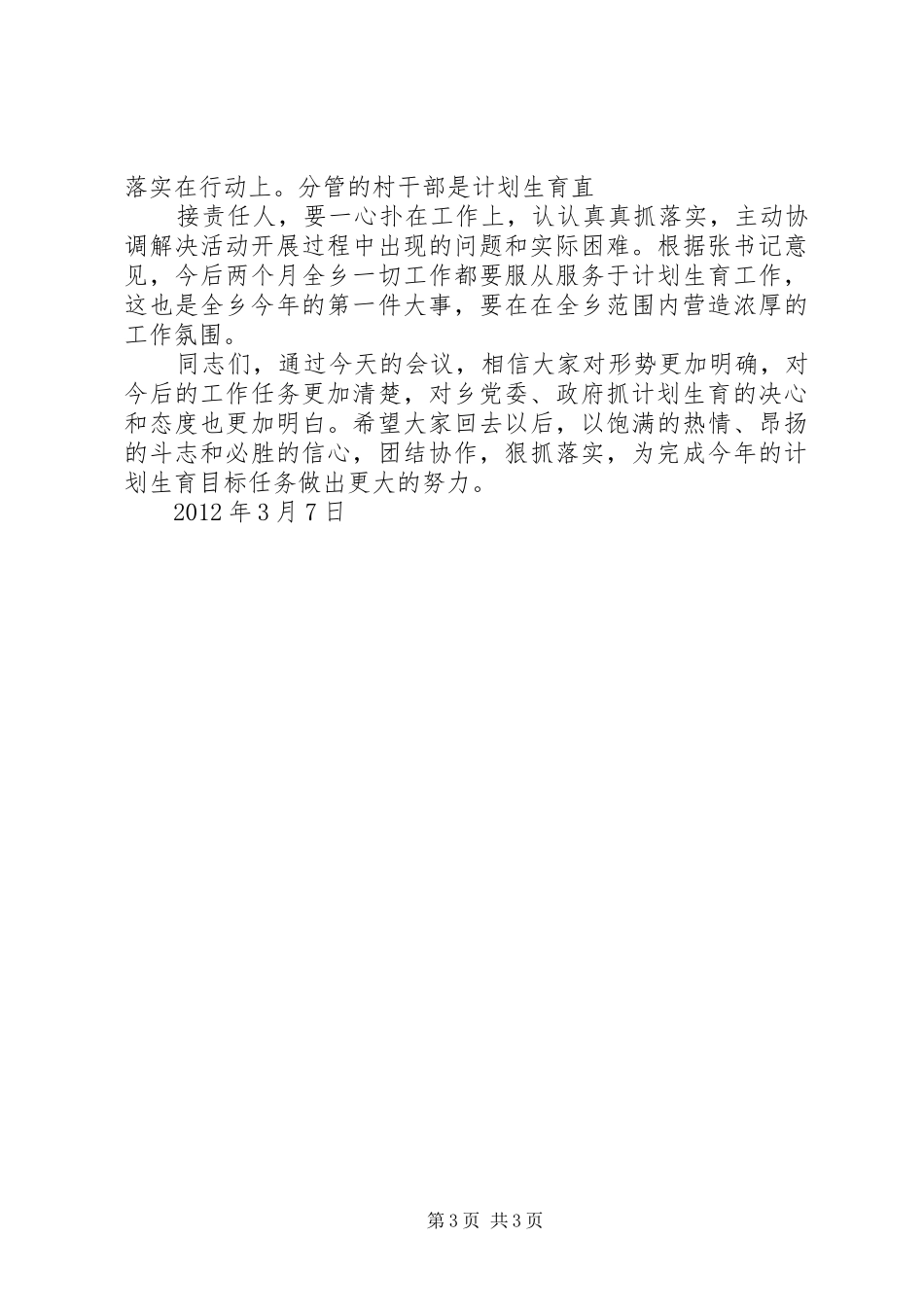 落实在行动上。分管的村干部是计划生育直

接责任人，要一心扑在工作上，认认真真抓落实，主动协调解决活动开展过程中出现的问题和实际困难。根据张书记意见，今后两个月全乡一切工作都要服从服务于计划生育工作，这也是全乡今年的第一件大事，要在在全乡范围内营造浓厚的工作氛围。

同志们，通过今天的会议，相信大家对形势更加明确，对今后的工作任务更加清楚，对乡党委、政府抓计划生育的决心和态度也更加明白。希望大家回去以后，以饱满的热情、昂扬的斗志和必胜的信心，团结协作，狠抓落实，为完成今年的计划生育目标任务做出更大的努力。

2012年3月7日

第3页 共3页